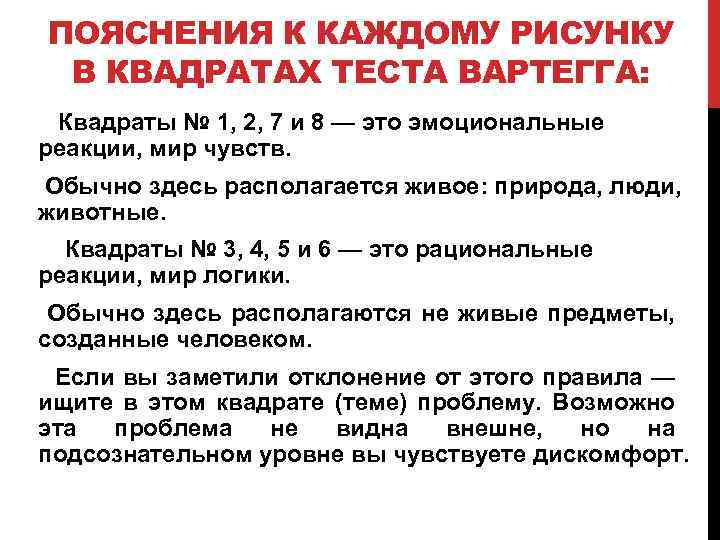 ПОЯСНЕНИЯ К КАЖДОМУ РИСУНКУ В КВАДРАТАХ ТЕСТА ВАРТЕГГА:

Квадраты № 1, 2, 7 и 8 — это эмоциональные реакции, мир чувств.

Обычно здесь располагается живое: природа, люди, животные.

Квадраты № 3, 4, 5 и 6 — это рациональные реакции, мир логики.

Обычно здесь располагаются не живые предметы, созданные человеком.

Если вы заметили отклонение от этого правила — ищите в этом квадрате (теме) проблему. Возможно эта проблема не видна внешне, но на подсознательном уровне вы чувствуете дискомфорт.